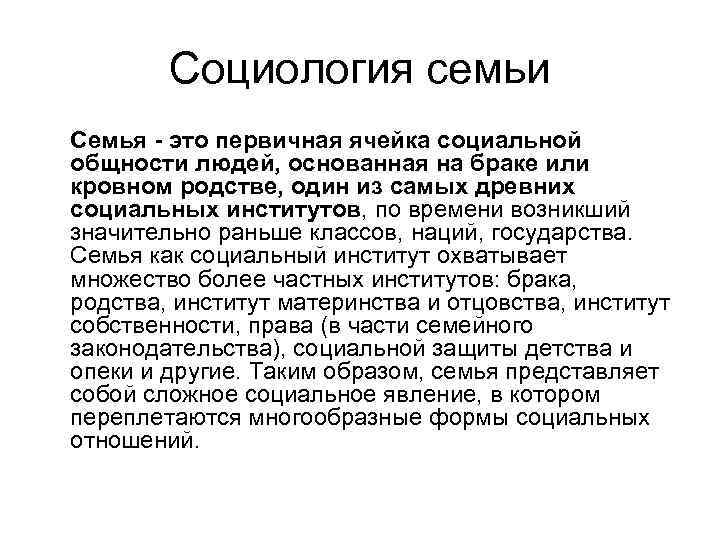 Социология семьи

Семья - это первичная ячейка социальной общности людей, основанная на браке или кровном родстве, один из самых древних социальных институтов, по времени возникший значительно раньше классов, наций, государства. Семья как социальный институт охватывает множество более частных институтов: брака, родства, институт материнства и отцовства, институт собственности, права (в части семейного законодательства), социальной защиты детства и опеки и другие. Таким образом, семья представляет собой сложное социальное явление, в котором переплетаются многообразные формы социальных отношений.